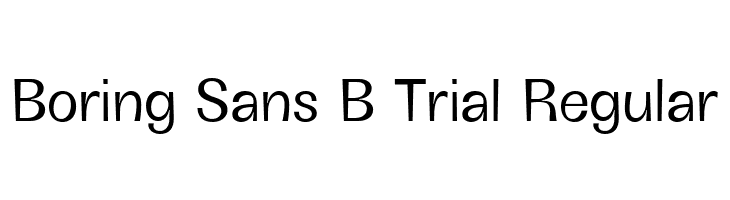 Boring Sans B Trial Regular